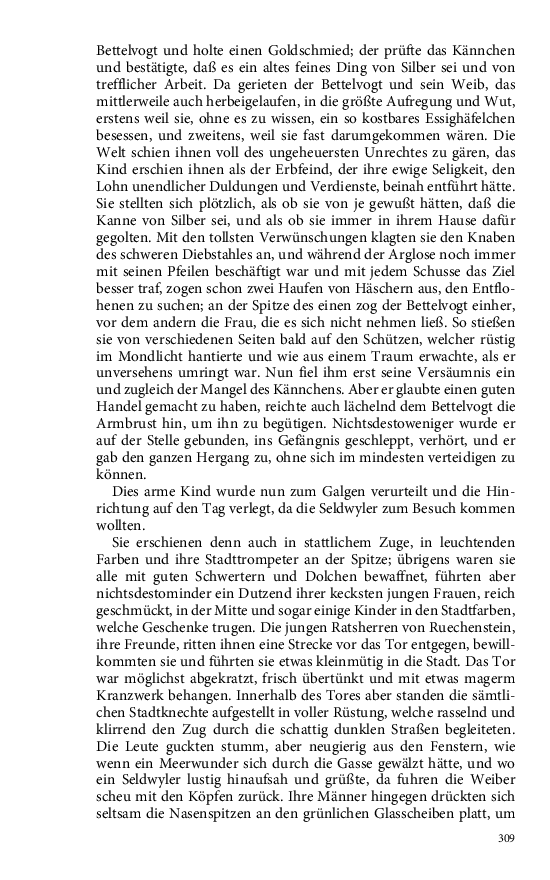 Bettelvogt und holte einen Goldschmied; der prüfte das Kännchen und bestätigte, daß es ein altes feines Ding von Silber sei und von trefflicher Arbeit. Da gerieten der Bettelvogt und sein Weib, das mittlerweile auch herbeigelaufen, in die größte Aufregung und Wut, erstens weil sie, ohne es zu wissen, ein so kostbares Essighäfelchen besessen, und zweitens, weil sie fast darumgekommen wären. Die Welt schien ihnen voll des ungeheuersten Unrechtes zu gären, das Kind erschien ihnen als der Erbfeind, der ihre ewige Seligkeit, den Lohn unendlicher Duldungen und Verdienste, beinah entführt hätte. Sie stellten sich plötzlich, als ob sie von je gewußt hätten, daß die Kanne von Silber sei, und als ob sie immer in ihrem Hause dafür gegolten. Mit den tollsten Verwünschungen klagten sie den Knaben des schweren Diebstahles an, und während der Arglose noch immer mit seinen Pfeilen beschäftigt war und mit jedem Schusse das Ziel besser traf, zogen schon zwei Haufen von Häschern aus, den Entflohenen zu suchen; an der Spitze des einen zog der Bettelvogt einher, vor dem andern die Frau, die es sich nicht nehmen ließ. So stießen sie von verschiedenen Seiten bald auf den Schützen, welcher rüstig im Mondlicht hantierte und wie aus einem Traum erwachte, als er unversehens umringt war. Nun fiel ihm erst seine Versäumnis ein und zugleich der Mangel des Kännchens. Aber er glaubte einen guten Handel gemacht zu haben, reichte auch lächelnd dem Bettelvogt die Armbrust hin, um ihn zu begütigen. Nichtsdestoweniger wurde er auf der Stelle gebunden, ins Gefängnis geschleppt, verhört, und er gab den ganzen Hergang zu, ohne sich im mindesten verteidigen zu können.

Dies arme Kind wurde nun zum Galgen verurteilt und die Hinrichtung auf den Tag verlegt, da die Seldwyler zum Besuch kommen wollten.

Sie erschienen denn auch in stattlichem Zuge, in leuchtenden Farben und ihre Stadttrompeter an der Spitze; übrigens waren sie alle mit guten Schwertern und Dolchen bewaffnet, führten aber nichtsdestominder ein Dutzend ihrer kecksten jungen Frauen, reich geschmückt, in der Mitte und sogar einige Kinder in den Stadtfarben, welche Geschenke trugen. Die jungen Ratsherren von Ruechenstein, ihre Freunde, ritten ihnen eine Strecke vor das Tor entgegen, bewillkommten sie und führten sie etwas kleinmütig in die Stadt. Das Tor war möglichst abgekratzt, frisch übertünkt und mit etwas magerm Kranzwerk behangen. Innerhalb des Tores aber standen die sämtlichen Stadtknechte aufgestellt in voller Rüstung, welche rasselnd und klirrend den Zug durch die schattig dunklen Straßen begleiteten. Die Leute guckten stumm, aber neugierig aus den Fenstern, wie wenn ein Meerwunder sich durch die Gasse gewälzt hätte, und wo ein Seldwyler lustig hinaufsah und grüßte, da fuhren die Weiber scheu mit den Köpfen zurück. Ihre Männer hingegen drückten sich seltsam die Nasenspitzen an den grünlichen Glasscheiben platt, um

309